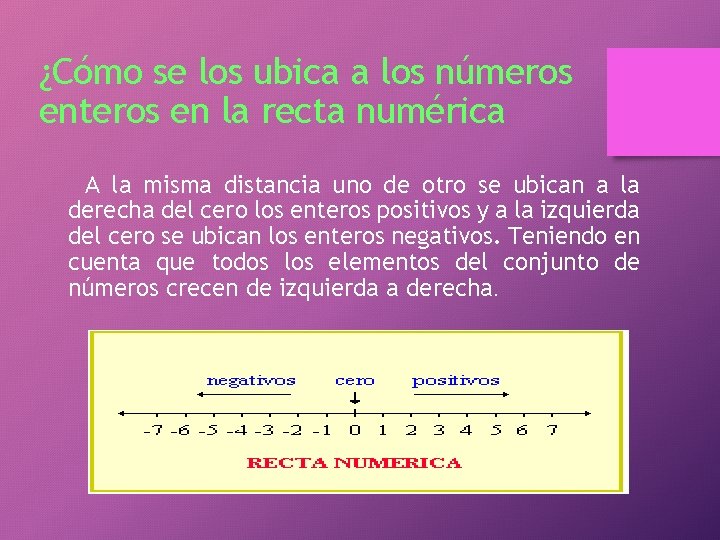 ¿Cómo se los ubica a los números enteros en la recta numérica

A la misma distancia uno de otro se ubican a la derecha del cero los enteros positivos y a la izquierda del cero se ubican los enteros negativos. Teniendo en cuenta que todos los elementos del conjunto de números crecen de izquierda a derecha.

negativos cero positivos

-7 -6 -5 -4 -3 -2 -1 0 1 2 3 4 5 6 7

RECTA NUMERICA